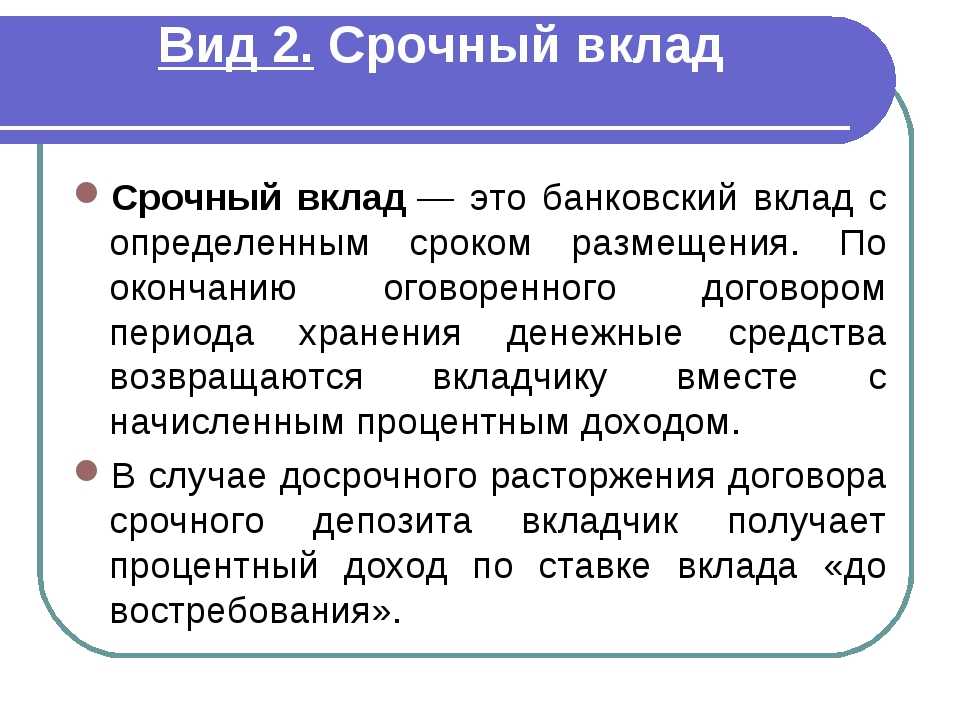 Вид 2. Срочный вклад

Срочный вклад — это банковский вклад с определенным сроком размещения. По окончанию оговоренного договором периода хранения денежные средства возвращаются вкладчику вместе с начисленным процентным доходом.

В случае досрочного расторжения договора срочного депозита вкладчик получает процентный доход по ставке вклада «до востребования».